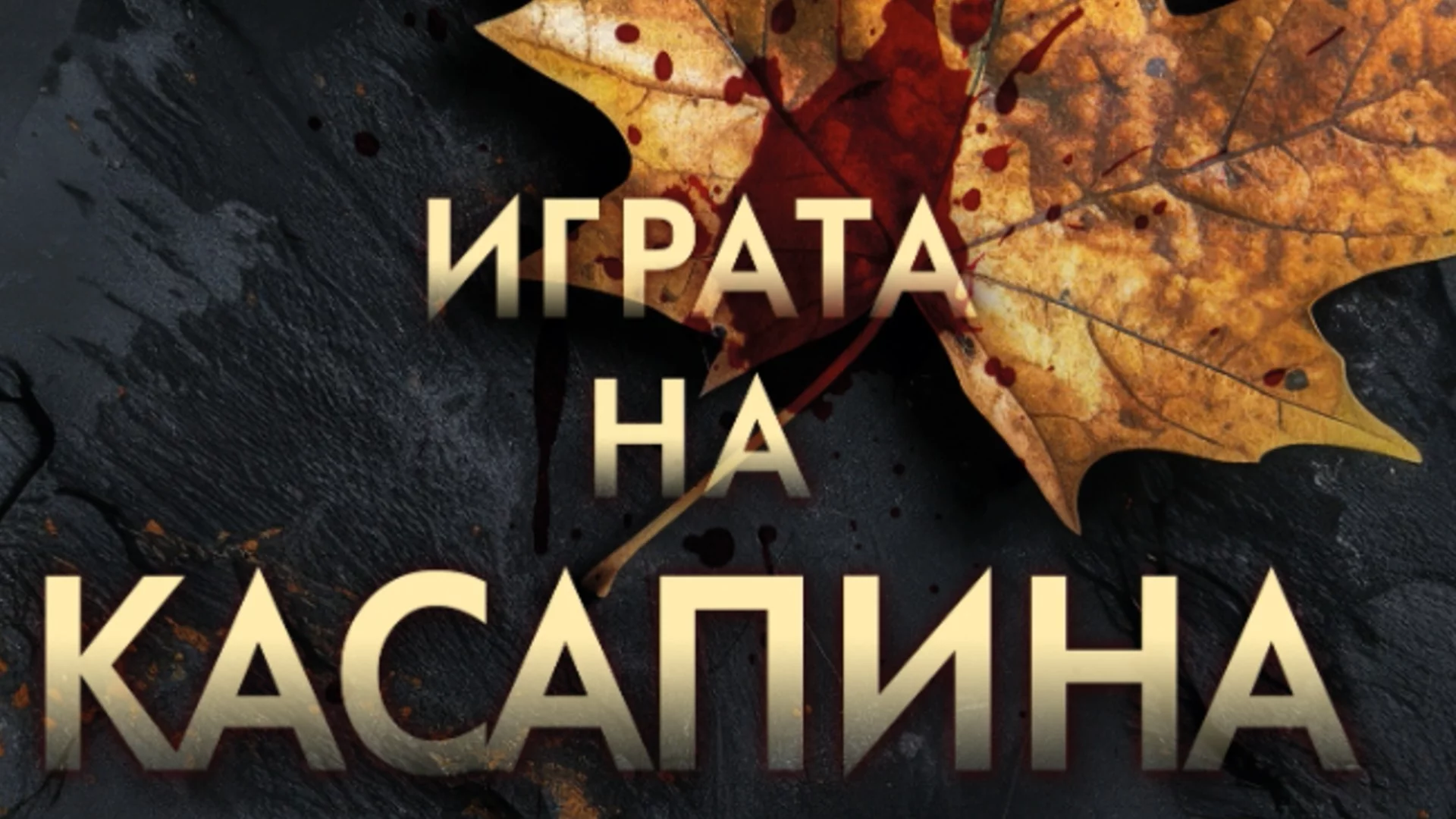 ИГРАТА НА КАСАПИНА